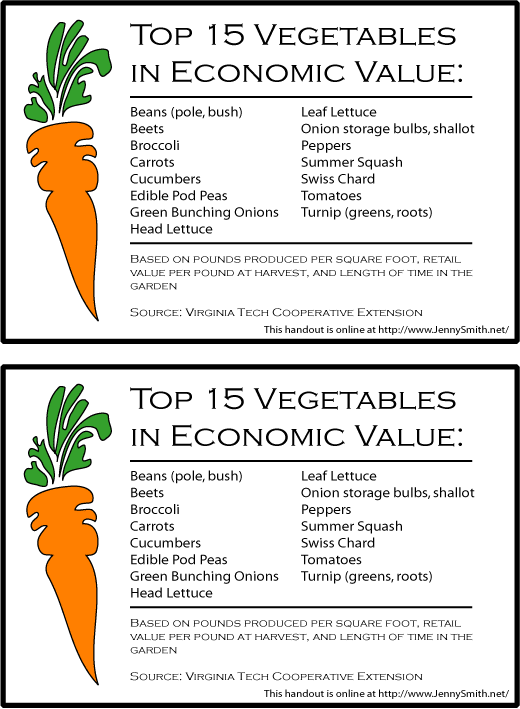 Top 15 Vegetables in Economic Value:

Beans (pole, bush)
Beets
Broccoli
Carrots
Cucumbers
Edible Pod Peas
Green Bunching Onions
Head Lettuce

Leaf Lettuce
Onion storage bulbs, shallot
Peppers
Summer Squash
Swiss Chard
Tomatoes
Turnip (greens, roots)

Based on pounds produced per square foot, retail value per pound at harvest, and length of time in the garden

Source: Virginia Tech Cooperative Extension

This handout is online at http://www.JennySmith.net/

Top 15 Vegetables in Economic Value:

Beans (pole, bush)
Beets
Broccoli
Carrots
Cucumbers
Edible Pod Peas
Green Bunching Onions
Head Lettuce

Leaf Lettuce
Onion storage bulbs, shallot
Peppers
Summer Squash
Swiss Chard
Tomatoes
Turnip (greens, roots)

Based on pounds produced per square foot, retail value per pound at harvest, and length of time in the garden

Source: Virginia Tech Cooperative Extension

This handout is online at http://www.JennySmith.net/